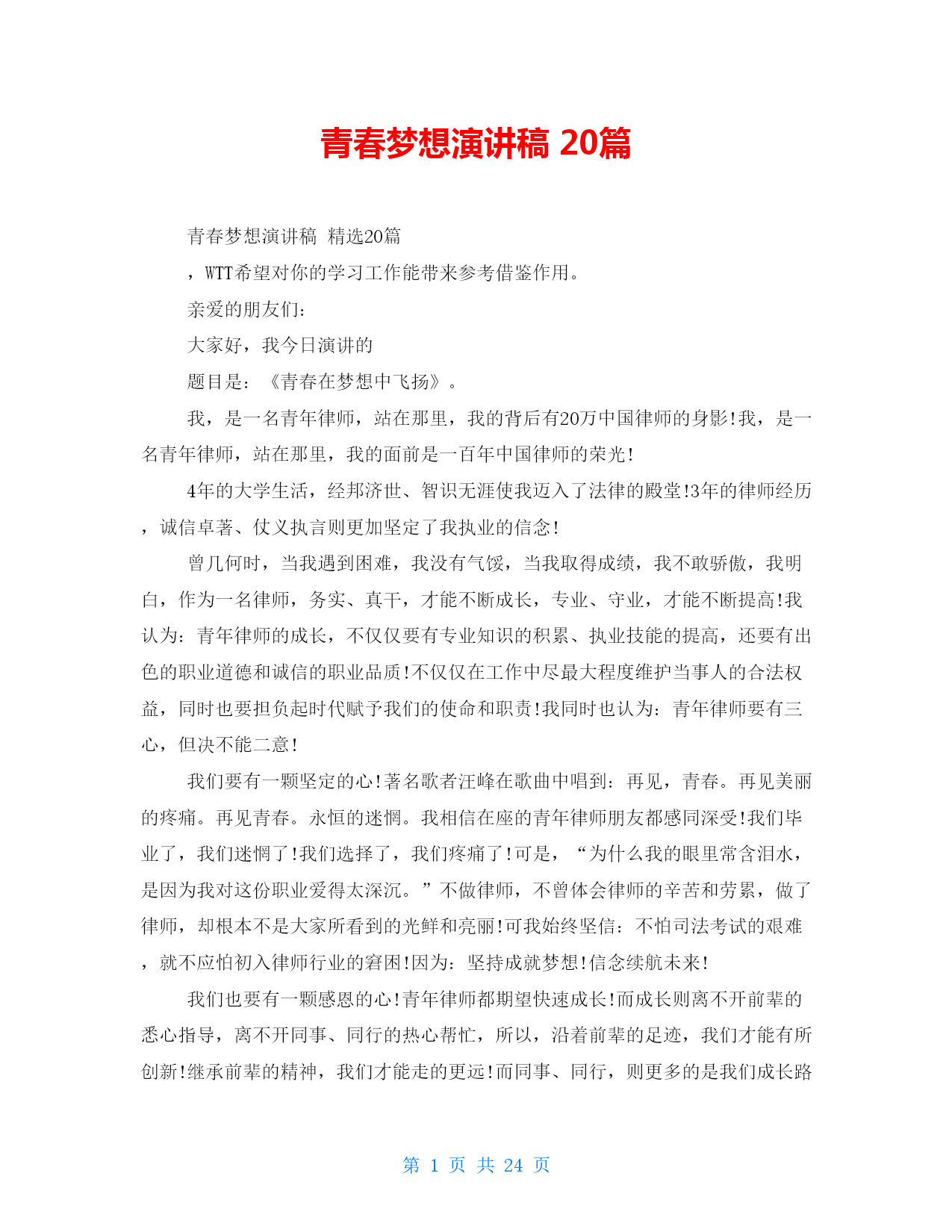 青春梦想演讲稿 20篇

青春梦想演讲稿 精选20篇

，WTT希望对你的学习工作能带来参考借鉴作用。

亲爱的朋友们:

大家好，我今日演讲的

题目是:《青春在梦想中飞扬》。

我，是一名青年律师，站在那里，我的背后有20万中国律师的身影!我，是一名青年律师，站在那里，我的面前是一百年中国律师的荣光!

4年的大学生活，经邦济世、智识无涯使我迈入了法律的殿堂!3年的律师经历，诚信卓著、仗义执言则更加坚定了我执业的信念!

曾几何时，当我遇到困难，我没有气馁，当我取得成绩，我不敢骄傲，我明白，作为一名律师，务实、真干，才能不断成长，专业、守业，才能不断提高!我认为:青年律师的成长，不仅仅要有专业知识的积累、执业技能的提高，还要有出色的职业道德和诚信的职业品质!不仅仅在工作中尽最大程度维护当事人的合法权益，同时也要担负起时代赋予我们的使命和职责!我同时也认为:青年律师要有三心，但决不能二意!

我们要有一颗坚定的心!著名歌者汪峰在歌曲中唱到:再见，青春。再见美丽的疼痛。再见青春。永恒的迷惘。我相信在座的青年律师朋友都感同深受!我们毕业了，我们迷惘了!我们选择了，我们疼痛了!可是，“为什么我的眼里常含泪水，是因为我对这份职业爱得太深沉。”不做律师，不曾体会律师的辛苦和劳累，做了律师，却根本不是大家所看到的光鲜和亮丽!可我始终坚信:不怕司法考试的艰难，就不应怕初入律师行业的窘困!因为:坚持成就梦想!信念续航未来!

我们也要有一颗感恩的心!青年律师都期望快速成长!而成长则离不开前辈的悉心指导，离不开同事、同行的热心帮忙，所以，沿着前辈的足迹，我们才能有所创新!继承前辈的精神，我们才能走的更远!而同事、同行，则更多的是我们成长路

第 1 页 共 24 页